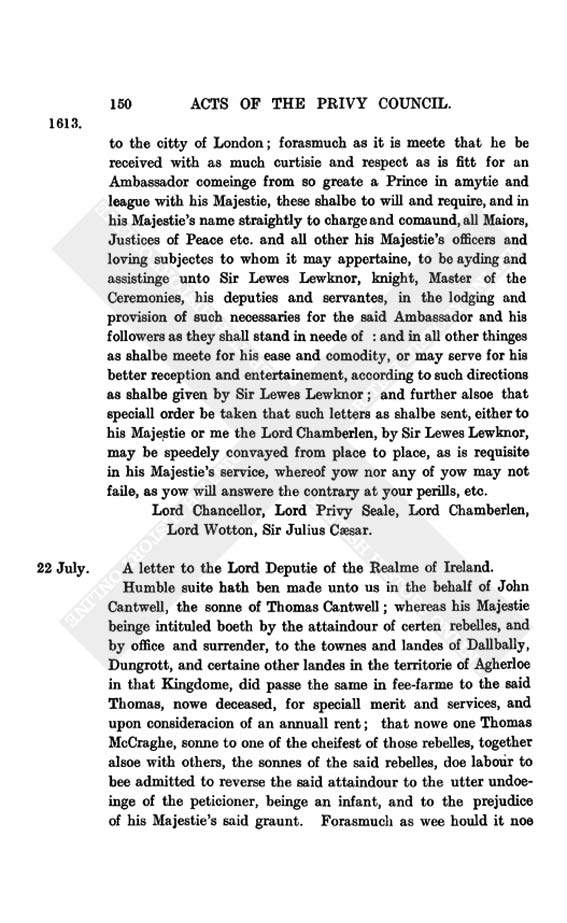 150 ACTS OF THE PRIVY COUNCIL.

1613.

to the citty of London; forasmuch as it is meete that he be received with as much curtisie and respect as is fitt for an Ambassador comeinge from so greate a Prince in amytie and league with his Majestie, these shalbe to will and require, and in his Majestie's name straightly to charge and comaund, all Maiors, Justices of Peace etc. and all other his Majestie's officers and loving subjectes to whom it may appertaine, to be ayding and assistinge unto Sir Lewes Lewknor, knight, Master of the Ceremonies, his deputies and servantes, in the lodging and provision of such necessaries for the said Ambassador and his followers as they shall stand in neede of : and in all other thinges as shalbe meete for his ease and comodity, or may serve for his better reception and entertainement, according to such directions as shalbe given by Sir Lewes Lewknor; and further alsoe that speciall order be taken that such letters as shalbe sent, either to his Majestie or me the Lord Chamberlen, by Sir Lewes Lewknor, may be speedely convayed from place to place, as is requisite in his Majestie's service, whereof yow nor any of yow may not faile, as yow will answere the contrary at your perills, etc.

Lord Chancellor, Lord Privy Seale, Lord Chamberlen, Lord Wotton, Sir Julius Cæsar.

22 July.

A letter to the Lord Deputie of the Realme of Ireland.

Humble suite hath ben made unto us in the behalf of John Cantwell, the sonne of Thomas Cantwell; whereas his Majestie beinge intituled boeth by the attaindour of certen rebelles, and by office and surrender, to the townes and landes of Dallbally, Dungrott, and certaine other landes in the territorie of Agherloe in that Kingdome, did passe the same in fee-farme to the said Thomas, nowe deceased, for speciall merit and services, and upon consideracion of an annuall rent; that nowe one Thomas McCraghe, sonne to one of the cheifest of those rebelles, together alsoe with others, the sonnes of the said rebelles, doe labour to bee admitted to reverse the said attaindour to the utter undoeinge of the peticioner, beinge an infant, and to the prejudice of his Majestie's said graunt. Forasmuch as wee hould it noe